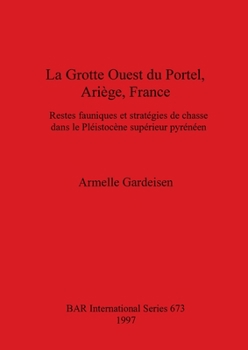 La Grotte Ouest du Portel, Ariège, France

Restes fauniques et stratégies de chasse dans le Pléistocène supérieur pyrénéen

Armelle Gardeisen

BAR International Series 673
1997